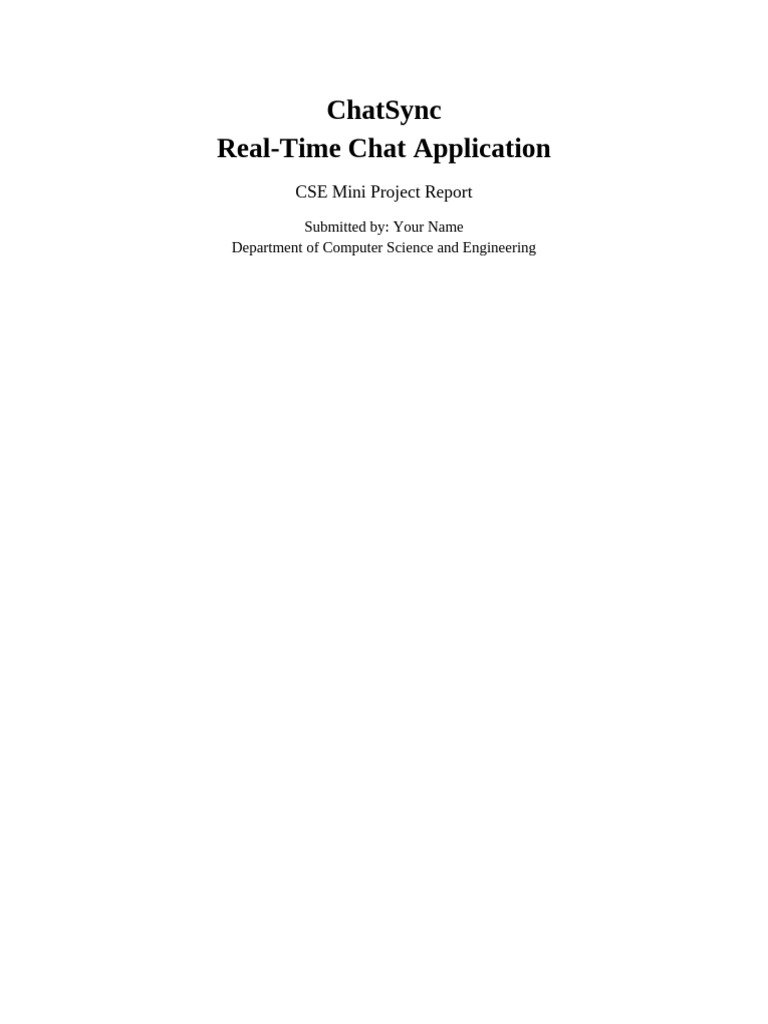 ChatSync
Real-Time Chat Application

CSE Mini Project Report

Submitted by: Your Name
Department of Computer Science and Engineering